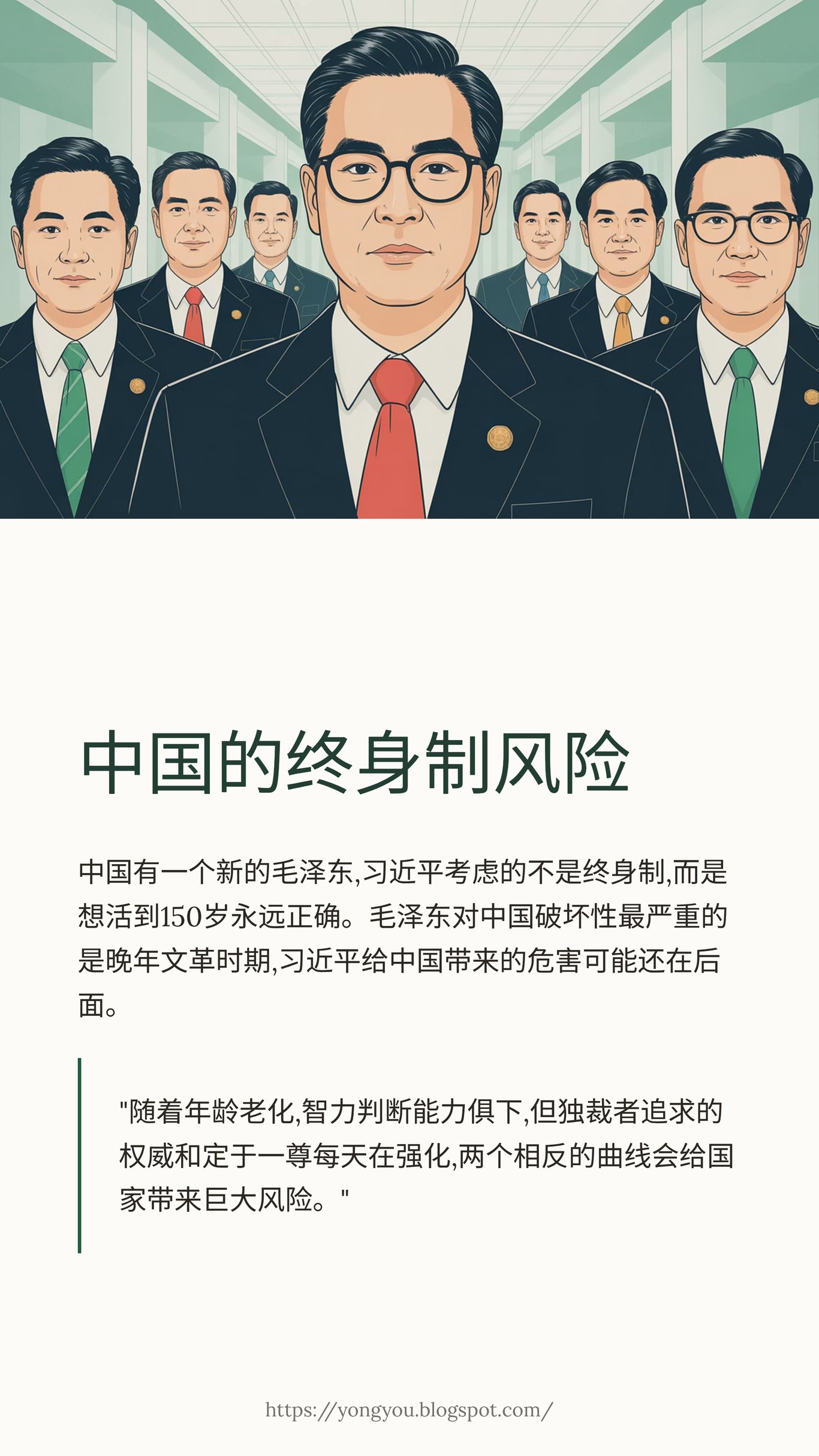 中国的终身制风险

中国有一个新的毛泽东,习近平考虑的不是终身制,而是想活到150岁永远正确。毛泽东对中国破坏性最严重的是晚年文革时期,习近平给中国带来的危害可能还在后面。

“随着年龄老化,智力判断能力俱下,但独裁者追求的权威和定于一尊每天在强化,两个相反的曲线会给国家带来巨大风险。”

https://yongyou.blogspot.com/